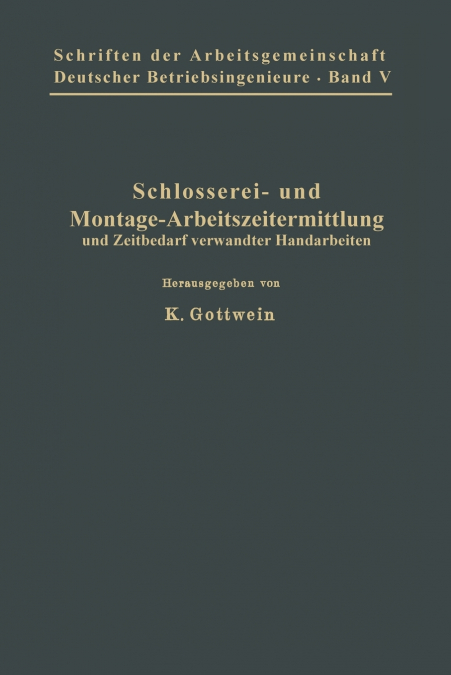 Schriften der Arbeitsgemeinschaft Deutscher Betriebsingenieure · Band V

Schlosserei- und Montage-Arbeitszeitermittlung
und Zeitbedarf verwandter Handarbeiten

Herausgegeben von

K. Gottwein